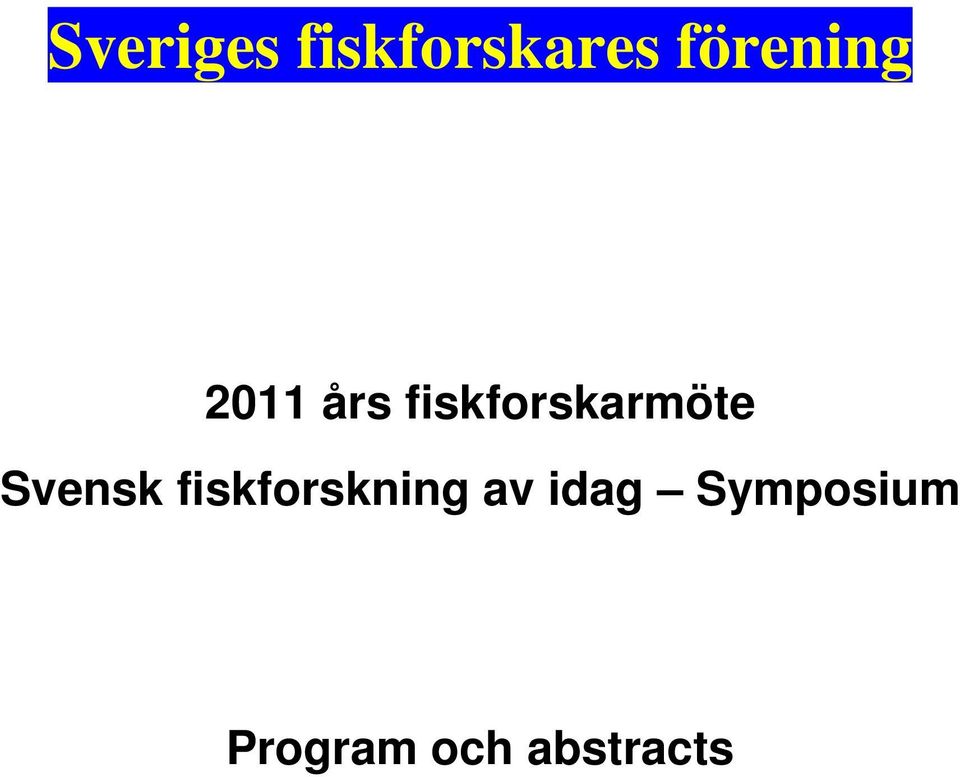 Sveriges fiskforskares förening

2011 års fiskforskarmöte

Svensk fiskforskning av idag – Symposium

Program och abstracts